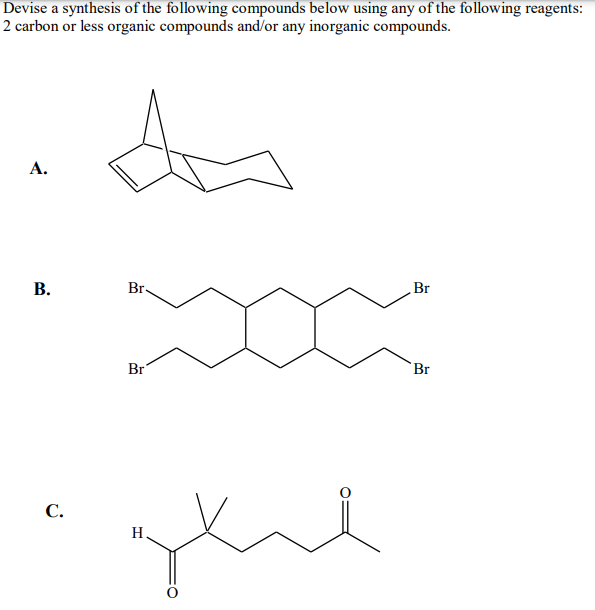 Devise a synthesis of the following compounds below using any of the following reagents: 2 carbon or less organic compounds and/or any inorganic compounds.

A.

B.

Br

Br

Br

Br

C.

H

O

O